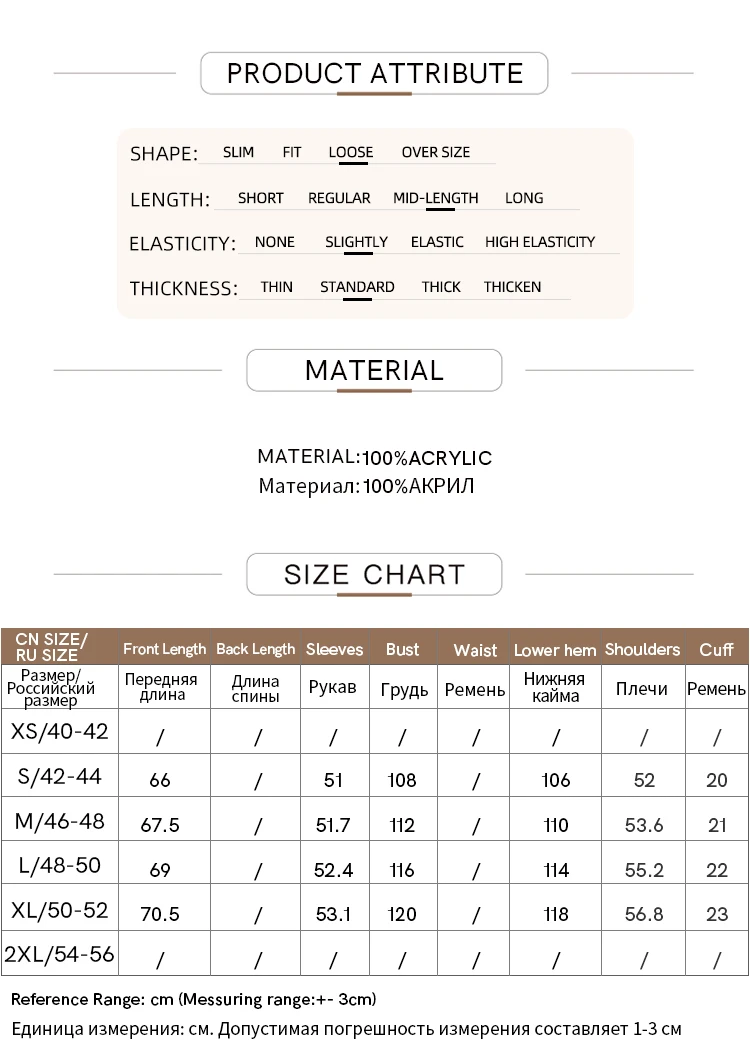 PRODUCT ATTRIBUTE

SHAPE: SLIM FIT LOOSE OVER SIZE

LENGTH: SHORT REGULAR MID-LENGTH LONG

ELASTICITY: NONE SLIGHTLY ELASTIC HIGH ELASTICITY

THICKNESS: THIN STANDARD THICK THICKEN

MATERIAL

MATERIAL:100%ACRYLIC
Материал:100%АКРИЛ

SIZE CHART

| CN SIZE/ RU SIZE | Front Length | Back Length | Sleeves | Bust | Waist | Lower hem | Shoulders | Cuff |
|---|---|---|---|---|---|---|---|---|
| Размер/ Российский размер | Передняя длина | Длина спины | Рукав | Грудь | Ремень | Нижняя кайма | Плечи | Ремень |
| XS/40-42 | / | / | / | / | / | / | / | / |
| S/42-44 | 66 | / | 51 | 108 | / | 106 | 52 | 20 |
| M/46-48 | 67.5 | / | 51.7 | 112 | / | 110 | 53.6 | 21 |
| L/48-50 | 69 | / | 52.4 | 116 | / | 114 | 55.2 | 22 |
| XL/50-52 | 70.5 | / | 53.1 | 120 | / | 118 | 56.8 | 23 |
| 2XL/54-56 | / | / | / | / | / | / | / | / |

Reference Range: cm (Messuring range:+- 3cm)
Единица измерения: см. Допустимая погрешность измерения составляет 1-3 см